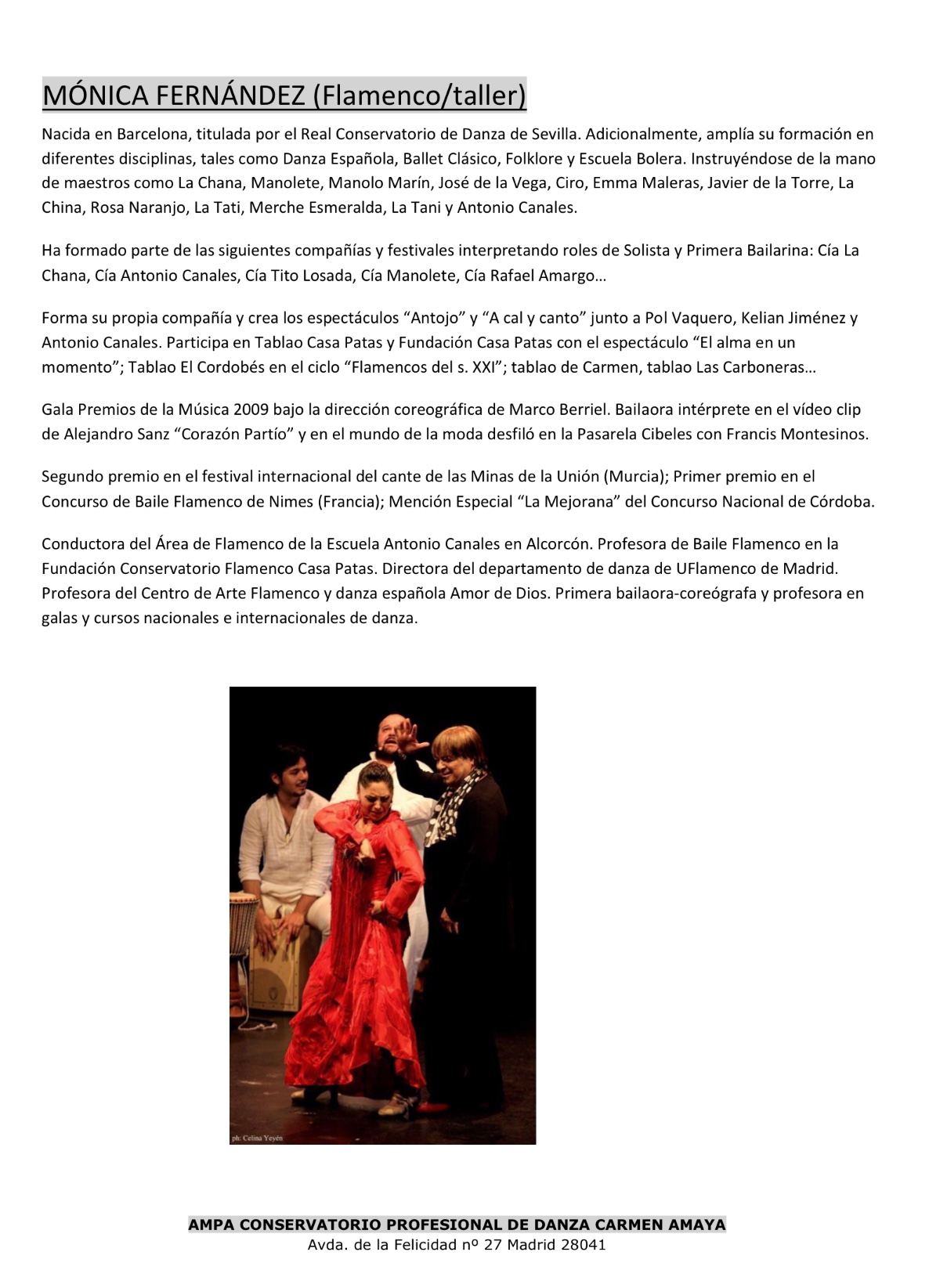 MÓNICA FERNÁNDEZ (Flamenco/taller)

Nacida en Barcelona, titulada por el Real Conservatorio de Danza de Sevilla. Adicionalmente, amplía su formación en diferentes disciplinas, tales como Danza Española, Ballet Clásico, Folklore y Escuela Bolera. Instruyéndose de la mano de maestros como La Chana, Manolete, Manolo Marín, José de la Vega, Ciro, Emma Maleras, Javier de la Torre, La China, Rosa Naranjo, La Tati, Merche Esmeralda, La Tani y Antonio Canales.

Ha formado parte de las siguientes compañías y festivales interpretando roles de Solista y Primera Bailarina: Cía La Chana, Cía Antonio Canales, Cía Tito Losada, Cía Manolete, Cía Rafael Amargo…

Forma su propia compañía y crea los espectáculos “Antojo” y “A cal y canto” junto a Pol Vaquero, Kelian Jiménez y Antonio Canales. Participa en Tablao Casa Patas y Fundación Casa Patas con el espectáculo “El alma en un momento”; Tablao El Cordobés en el ciclo “Flamencos del s. XXI”; tablao de Carmen, tablao Las Carboneras…

Gala Premios de la Música 2009 bajo la dirección coreográfica de Marco Berriel. Bailaora intérprete en el vídeo clip de Alejandro Sanz “Corazón Partío” y en el mundo de la moda desfiló en la Pasarela Cibeles con Francis Montesinos.

Segundo premio en el festival internacional del cante de las Minas de la Unión (Murcia); Primer premio en el Concurso de Baile Flamenco de Nimes (Francia); Mención Especial “La Mejorana” del Concurso Nacional de Córdoba.

Conductora del Área de Flamenco de la Escuela Antonio Canales en Alcorcón. Profesora de Baile Flamenco en la Fundación Conservatorio Flamenco Casa Patas. Directora del departamento de danza de UFlamenco de Madrid. Profesora del Centro de Arte Flamenco y danza española Amor de Dios. Primera bailaora-coreógrafa y profesora en galas y cursos nacionales e internacionales de danza.

ph: Celina Yeyén

AMPA CONSERVATORIO PROFESIONAL DE DANZA CARMEN AMAYA
Avda. de la Felicidad nº 27 Madrid 28041